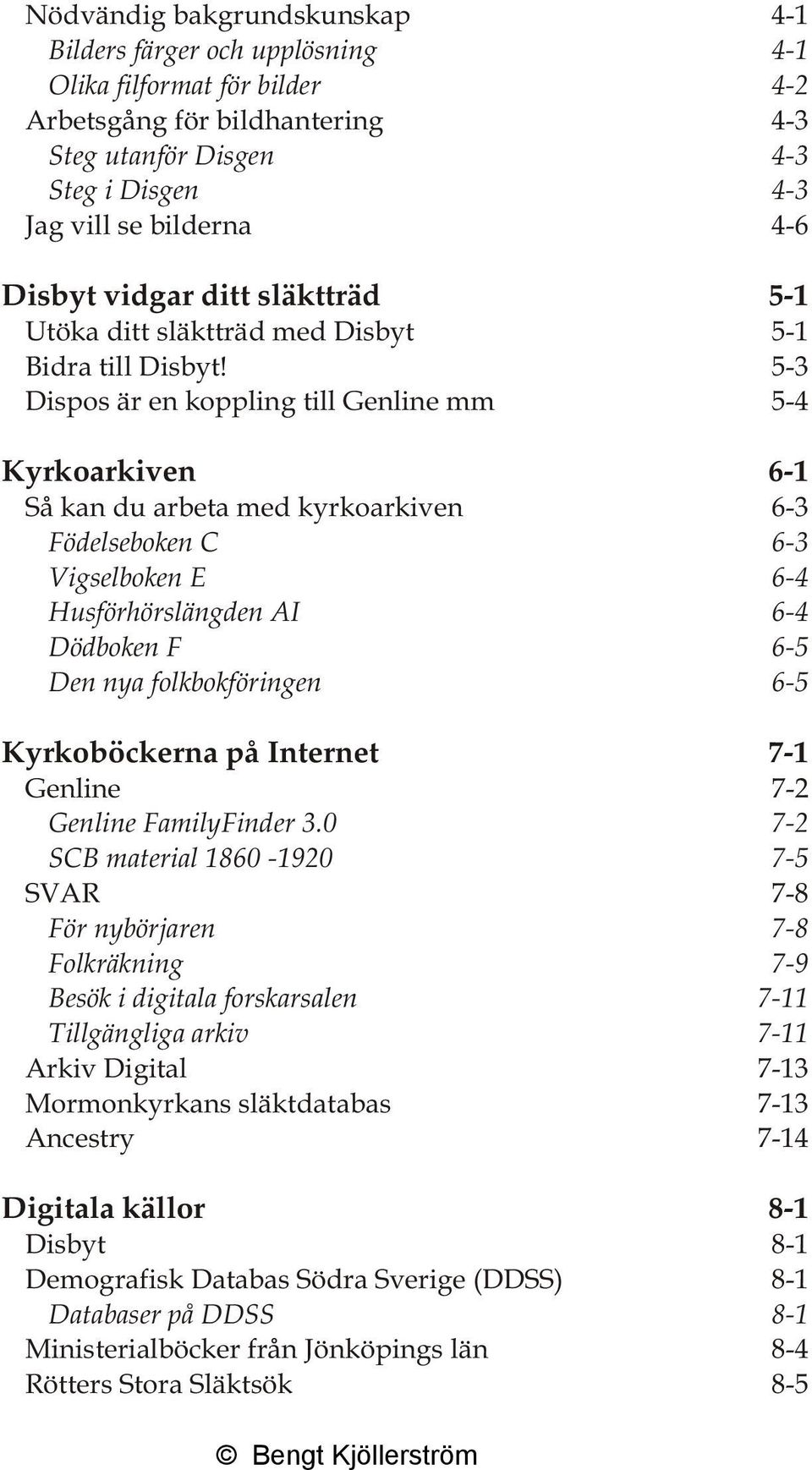 Nödvändig bakgrundskunskap 4-1
Bilders färger och upplösning 4-1
Olika filformat för bilder 4-2
Arbetsgång för bildhantering 4-3
Steg utanför Disgen 4-3
Steg i Disgen 4-3
Jag vill se bilderna 4-6

Disbyt vidgar ditt släktträd 5-1
Utöka ditt släktträd med Disbyt 5-1
Bidra till Disbyt! 5-3
Dispos är en koppling till Genline mm 5-4

Kyrkoarkiven 6-1
Så kan du arbeta med kyrkoarkiven 6-3
Födelseboken C 6-3
Vigselboken E 6-4
Husförhörslängden AI 6-4
Dödboken F 6-5
Den nya folkbokföringen 6-5

Kyrkoböckerna på Internet 7-1
Genline 7-2
Genline FamilyFinder 3.0 7-2
SCB material 1860 -1920 7-5
SVAR 7-8
För nybörjaren 7-8
Folkräkning 7-9
Besök i digitala forskarsalen 7-11
Tillgängliga arkiv 7-11
Arkiv Digital 7-13
Mormonkyrkans släktdatabas 7-13
Ancestry 7-14

Digitala källor 8-1
Disbyt 8-1
Demografisk Databas Södra Sverige (DDSS) 8-1
Databaser på DDSS 8-1
Ministerialböcker från Jönköpings län 8-4
Rötters Stora Släktsök 8-5

© Bengt Kjöllerström